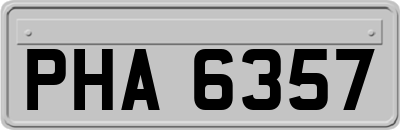 PHA 6357